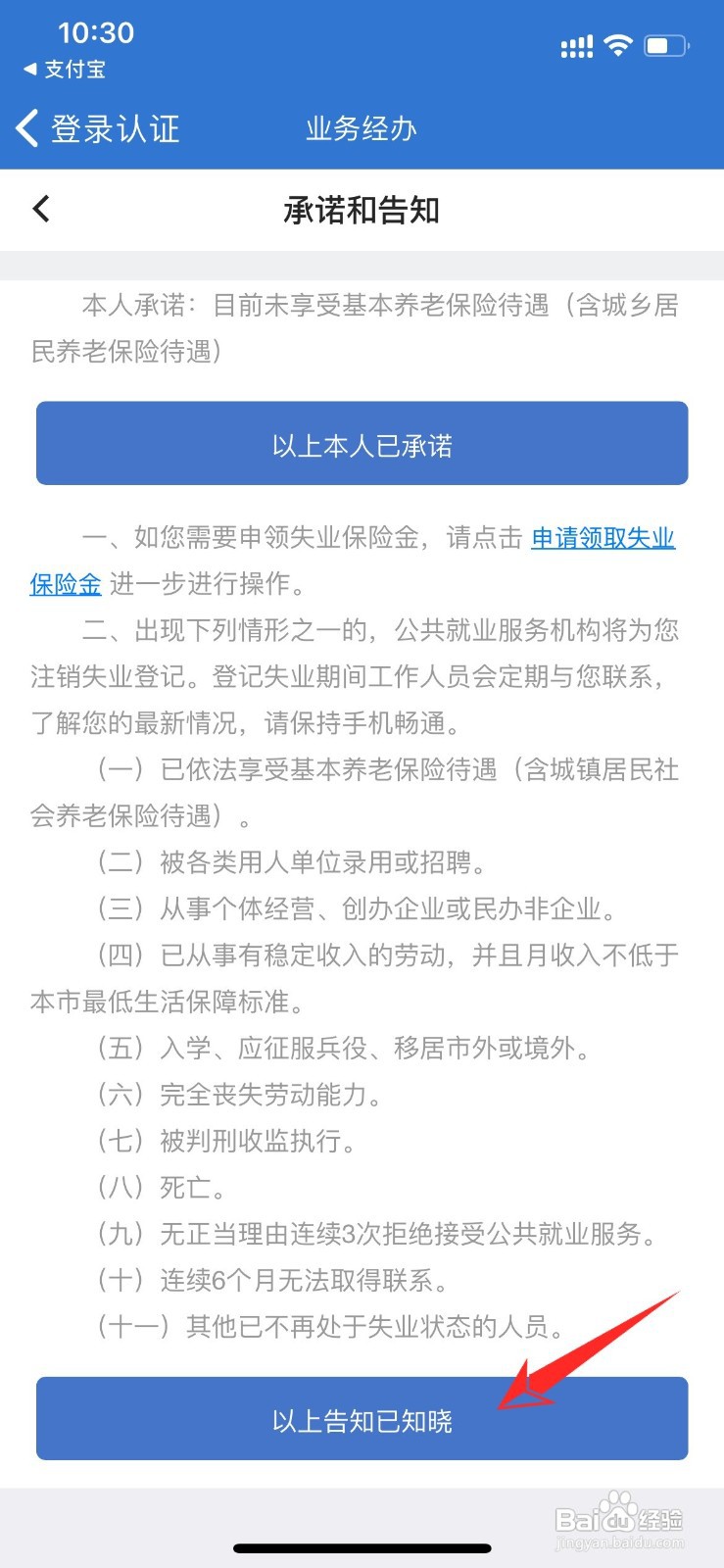 10:30
◀ 支付宝

登录认证　业务经办

承诺和告知

本人承诺：目前未享受基本养老保险待遇（含城乡居民养老保险待遇）

以上本人已承诺

一、如您需要申领失业保险金，请点击 申请领取失业保险金 进一步进行操作。

二、出现下列情形之一的，公共就业服务机构将为您注销失业登记。登记失业期间工作人员会定期与您联系，了解您的最新情况，请保持手机畅通。

（一）已依法享受基本养老保险待遇（含城镇居民社会养老保险待遇）。

（二）被各类用人单位录用或招聘。

（三）从事个体经营、创办企业或民办非企业。

（四）已从事有稳定收入的劳动，并且月收入不低于本市最低生活保障标准。

（五）入学、应征服兵役、移居市外或境外。

（六）完全丧失劳动能力。

（七）被判刑收监执行。

（八）死亡。

（九）无正当理由连续3次拒绝接受公共就业服务。

（十）连续6个月无法取得联系。

（十一）其他已不再处于失业状态的人员。

以上告知已知晓

Baidu经验
jingyan.baidu.com